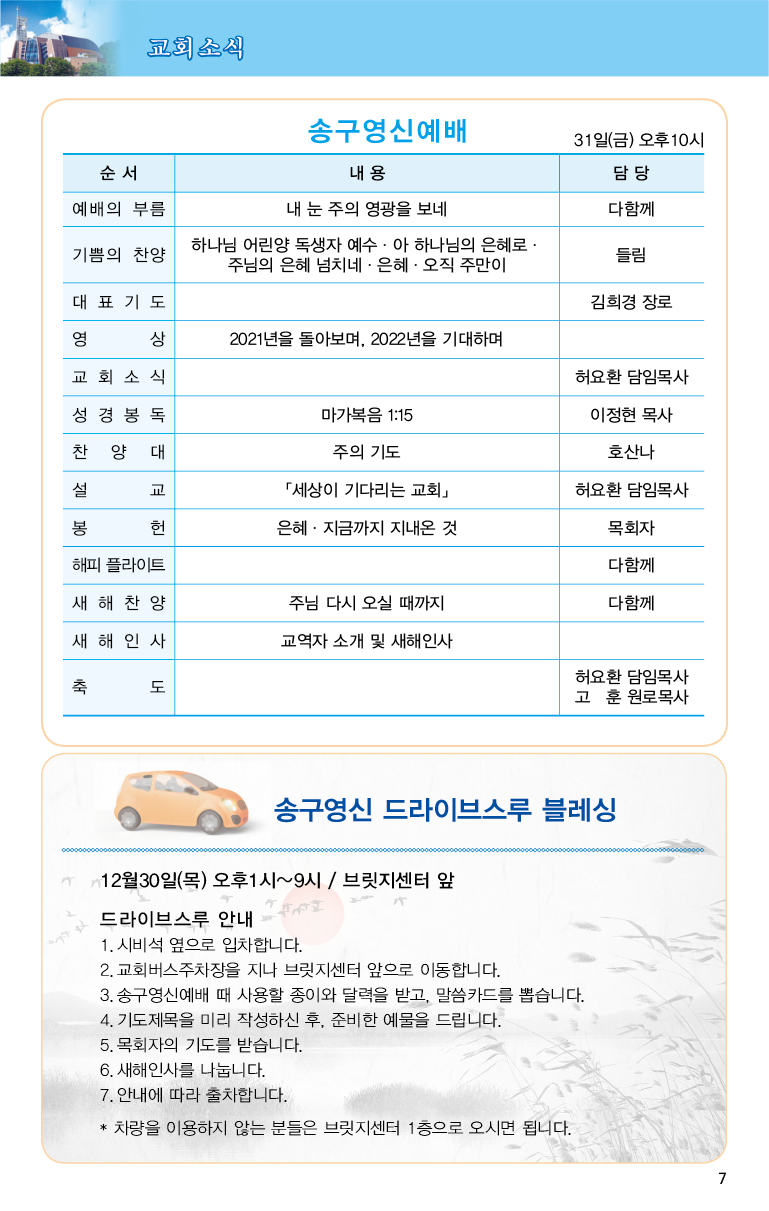 교회소식

송구영신예배

31일(금) 오후10시

| 순 서 | 내 용 | 담 당 |
|---|---|---|
| 예배의 부름 | 내 눈 주의 영광을 보네 | 다함께 |
| 기쁨의 찬양 | 하나님 어린양 독생자 예수 · 아 하나님의 은혜로 · 주님의 은혜 넘치네 · 은혜 · 오직 주만이 | 들림 |
| 대 표 기 도 | | 김희경 장로 |
| 영 상 | 2021년을 돌아보며, 2022년을 기대하며 | |
| 교 회 소 식 | | 허요환 담임목사 |
| 성 경 봉 독 | 마가복음 1:15 | 이정현 목사 |
| 찬 양 대 | 주의 기도 | 호산나 |
| 설 교 | 「세상이 기다리는 교회」 | 허요환 담임목사 |
| 봉 헌 | 은혜 · 지금까지 지내온 것 | 목회자 |
| 해피 플라이트 | | 다함께 |
| 새 해 찬 양 | 주님 다시 오실 때까지 | 다함께 |
| 새 해 인 사 | 교역자 소개 및 새해인사 | |
| 축 도 | | 허요환 담임목사 고 훈 원로목사 |

송구영신 드라이브스루 블레싱

12월30일(목) 오후1시~9시 / 브릿지센터 앞

드라이브스루 안내
1. 시비석 옆으로 입차합니다.
2. 교회버스주차장을 지나 브릿지센터 앞으로 이동합니다.
3. 송구영신예배 때 사용할 종이와 달력을 받고, 말씀카드를 뽑습니다.
4. 기도제목을 미리 작성하신 후, 준비한 예물을 드립니다.
5. 목회자의 기도를 받습니다.
6. 새해인사를 나눕니다.
7. 안내에 따라 출차합니다.

* 차량을 이용하지 않는 분들은 브릿지센터 1층으로 오시면 됩니다.

7